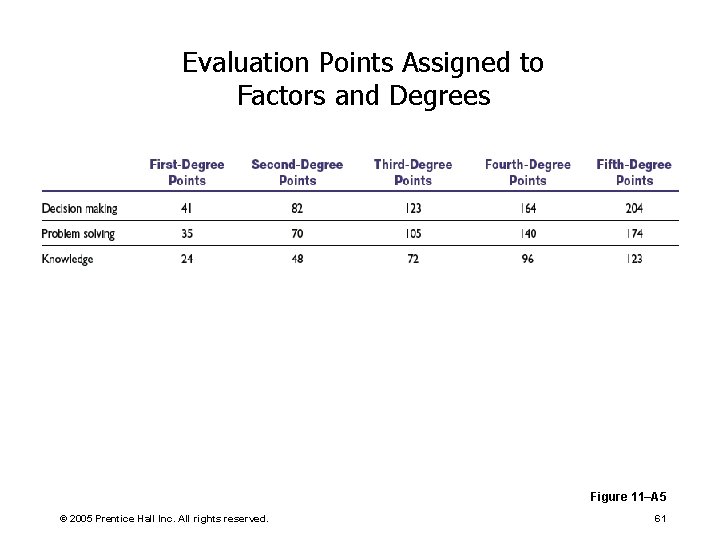 Evaluation Points Assigned to Factors and Degrees

| | First-Degree Points | Second-Degree Points | Third-Degree Points | Fourth-Degree Points | Fifth-Degree Points |
|---|---|---|---|---|---|
| Decision making | 41 | 82 | 123 | 164 | 204 |
| Problem solving | 35 | 70 | 105 | 140 | 174 |
| Knowledge | 24 | 48 | 72 | 96 | 123 |

Figure 11–A5

© 2005 Prentice Hall Inc. All rights reserved.

61